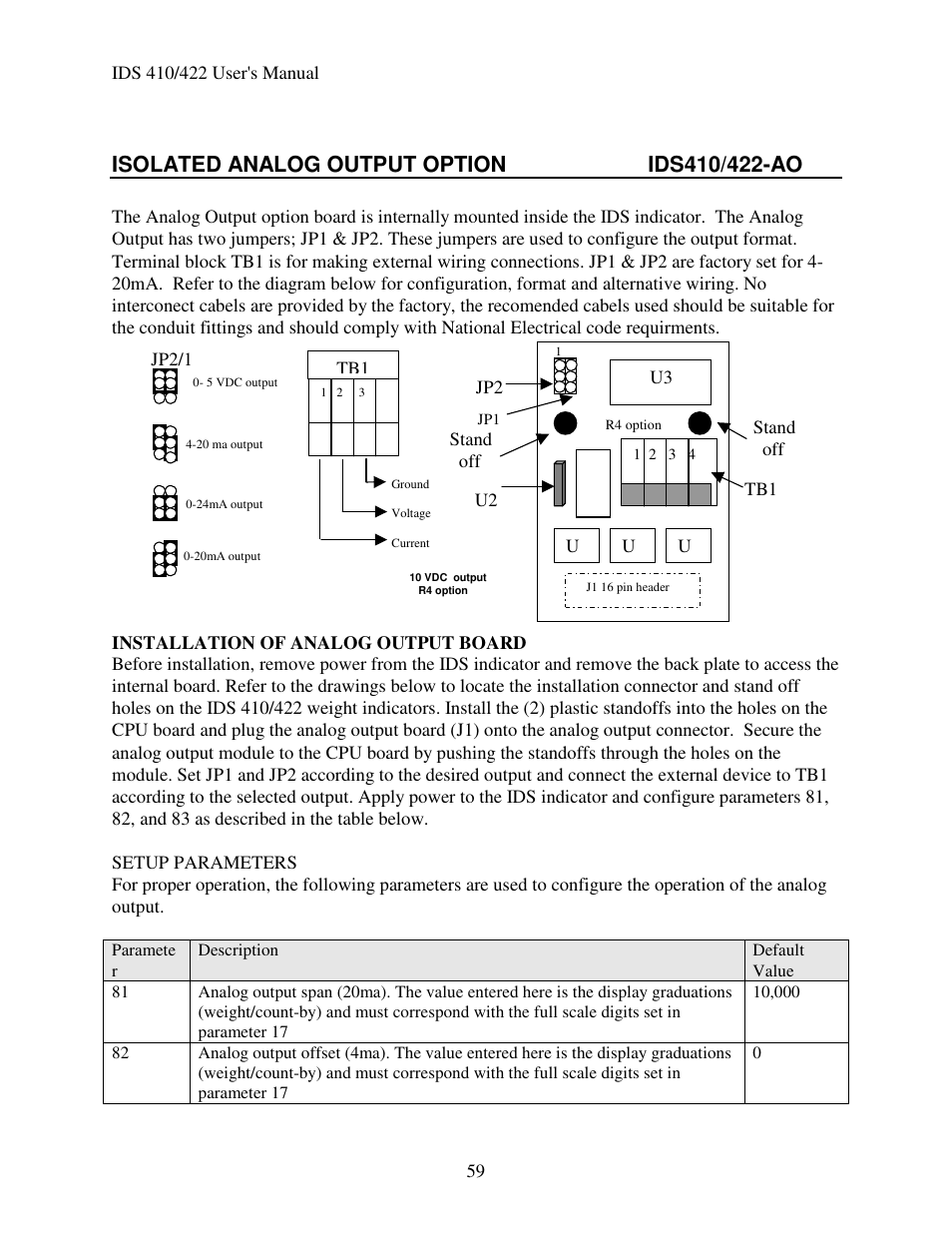 IDS 410/422 User's Manual

ISOLATED ANALOG OUTPUT OPTION IDS410/422-AO

The Analog Output option board is internally mounted inside the IDS indicator. The Analog Output has two jumpers; JP1 & JP2. These jumpers are used to configure the output format. Terminal block TB1 is for making external wiring connections. JP1 & JP2 are factory set for 4-20mA. Refer to the diagram below for configuration, format and alternative wiring. No interconect cabels are provided by the factory, the recomended cabels used should be suitable for the conduit fittings and should comply with National Electrical code requirments.

JP2/1
0- 5 VDC output
4-20 ma output
0-24mA output
0-20mA output

TB1
1 2 3
Ground
Voltage
Current

10 VDC output
R4 option

1
JP2
JP1
Stand off
U2
U3
R4 option
1 2 3 4
Stand off
TB1
U U U
J1 16 pin header

INSTALLATION OF ANALOG OUTPUT BOARD
Before installation, remove power from the IDS indicator and remove the back plate to access the internal board. Refer to the drawings below to locate the installation connector and stand off holes on the IDS 410/422 weight indicators. Install the (2) plastic standoffs into the holes on the CPU board and plug the analog output board (J1) onto the analog output connector. Secure the analog output module to the CPU board by pushing the standoffs through the holes on the module. Set JP1 and JP2 according to the desired output and connect the external device to TB1 according to the selected output. Apply power to the IDS indicator and configure parameters 81, 82, and 83 as described in the table below.

SETUP PARAMETERS
For proper operation, the following parameters are used to configure the operation of the analog output.

| Parameter | Description | Default Value |
|---|---|---|
| 81 | Analog output span (20ma). The value entered here is the display graduations (weight/count-by) and must correspond with the full scale digits set in parameter 17 | 10,000 |
| 82 | Analog output offset (4ma). The value entered here is the display graduations (weight/count-by) and must correspond with the full scale digits set in parameter 17 | 0 |

59